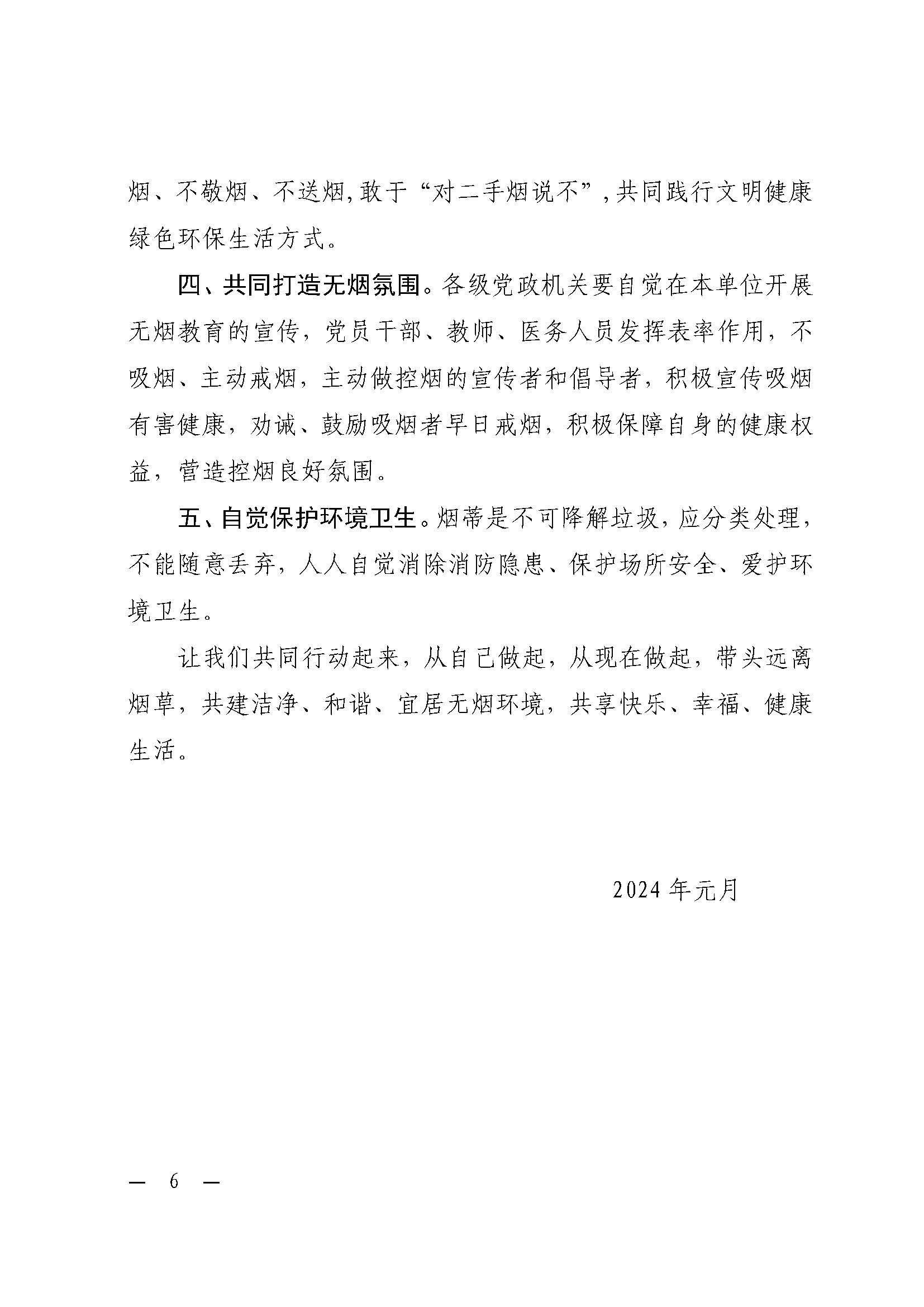 烟、不敬烟、不送烟,敢于“对二手烟说不”,共同践行文明健康绿色环保生活方式。

四、共同打造无烟氛围。各级党政机关要自觉在本单位开展无烟教育的宣传，党员干部、教师、医务人员发挥表率作用，不吸烟、主动戒烟，主动做控烟的宣传者和倡导者，积极宣传吸烟有害健康，劝诫、鼓励吸烟者早日戒烟，积极保障自身的健康权益，营造控烟良好氛围。

五、自觉保护环境卫生。烟蒂是不可降解垃圾，应分类处理，不能随意丢弃，人人自觉消除消防隐患、保护场所安全、爱护环境卫生。

让我们共同行动起来，从自己做起，从现在做起，带头远离烟草，共建洁净、和谐、宜居无烟环境，共享快乐、幸福、健康生活。

2024年元月

— 6 —